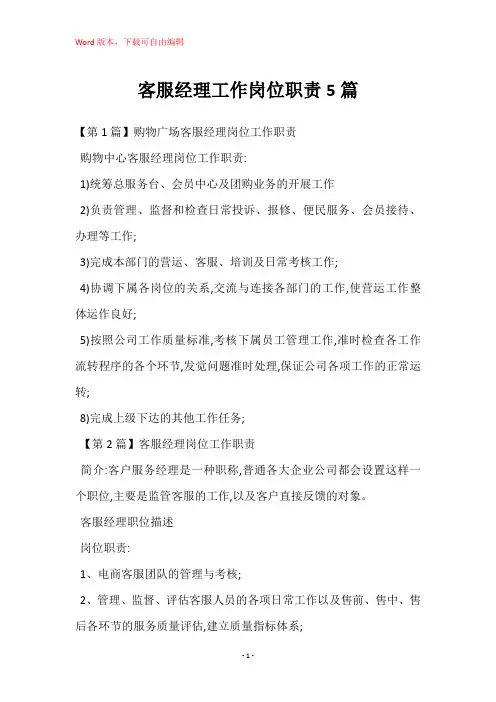 Word 版本，下载可自由编辑

客服经理工作岗位职责 5 篇

【第 1 篇】购物广场客服经理岗位工作职责

购物中心客服经理岗位工作职责:

1)统筹总服务台、会员中心及团购业务的开展工作

2)负责管理、监督和检查日常投诉、报修、便民服务、会员接待、办理等工作;

3)完成本部门的营运、客服、培训及日常考核工作;

4)协调下属各岗位的关系,交流与连接各部门的工作,使营运工作整体运作良好;

5)按照公司工作质量标准,考核下属员工管理工作,准时检查各工作流转程序的各个环节,发觉问题准时处理,保证公司各项工作的正常运转;

8)完成上级下达的其他工作任务;

【第 2 篇】客服经理岗位工作职责

简介:客户服务经理是一种职称,普通各大企业公司都会设置这样一个职位,主要是监管客服的工作,以及客户直接反馈的对象。

客服经理职位描述

岗位职责:

1、电商客服团队的管理与考核;

2、管理、监督、评估客服人员的各项日常工作以及售前、售中、售后各环节的服务质量评估,建立质量指标体系;

- 1 -